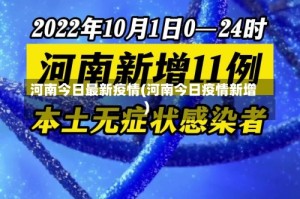 2022年10月1日0—24时

河南新增11例

河南今日最新疫情(河南今日疫情新增)

本土无症状感染者